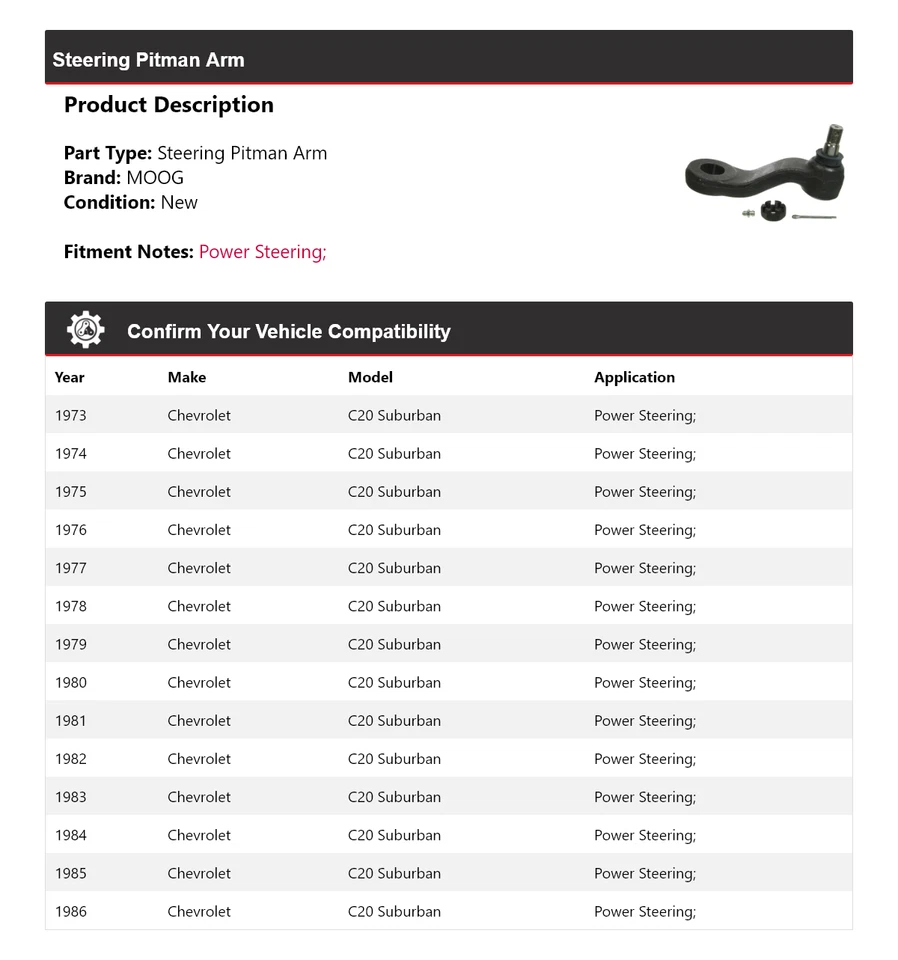 Steering Pitman Arm

Product Description

Part Type: Steering Pitman Arm
Brand: MOOG
Condition: New

Fitment Notes: Power Steering;

Confirm Your Vehicle Compatibility

| Year | Make | Model | Application |
|---|---|---|---|
| 1973 | Chevrolet | C20 Suburban | Power Steering; |
| 1974 | Chevrolet | C20 Suburban | Power Steering; |
| 1975 | Chevrolet | C20 Suburban | Power Steering; |
| 1976 | Chevrolet | C20 Suburban | Power Steering; |
| 1977 | Chevrolet | C20 Suburban | Power Steering; |
| 1978 | Chevrolet | C20 Suburban | Power Steering; |
| 1979 | Chevrolet | C20 Suburban | Power Steering; |
| 1980 | Chevrolet | C20 Suburban | Power Steering; |
| 1981 | Chevrolet | C20 Suburban | Power Steering; |
| 1982 | Chevrolet | C20 Suburban | Power Steering; |
| 1983 | Chevrolet | C20 Suburban | Power Steering; |
| 1984 | Chevrolet | C20 Suburban | Power Steering; |
| 1985 | Chevrolet | C20 Suburban | Power Steering; |
| 1986 | Chevrolet | C20 Suburban | Power Steering; |